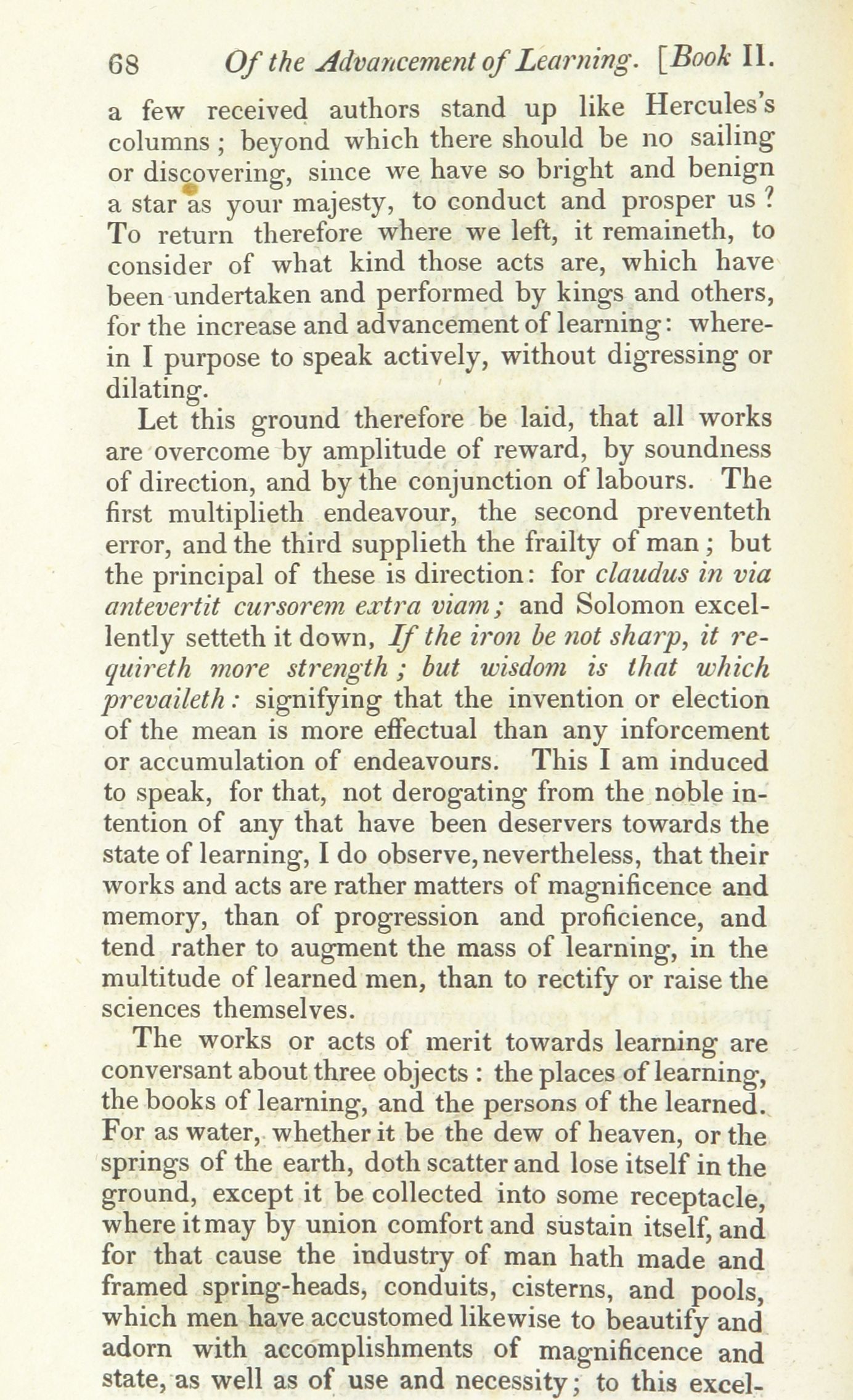 68 Of the Advancement of Learning. [Book II.

a few received authors stand up like Hercules's columns; beyond which there should be no sailing or discovering, since we have so bright and benign a star as your majesty, to conduct and prosper us? To return therefore where we left, it remaineth, to consider of what kind those acts are, which have been undertaken and performed by kings and others, for the increase and advancement of learning: wherein I purpose to speak actively, without digressing or dilating.

Let this ground therefore be laid, that all works are overcome by amplitude of reward, by soundness of direction, and by the conjunction of labours. The first multiplieth endeavour, the second preventeth error, and the third supplieth the frailty of man; but the principal of these is direction: for claudus in via antevertit cursorem extra viam; and Solomon excellently setteth it down, If the iron be not sharp, it requireth more strength; but wisdom is that which prevaileth: signifying that the invention or election of the mean is more effectual than any inforcement or accumulation of endeavours. This I am induced to speak, for that, not derogating from the noble intention of any that have been deservers towards the state of learning, I do observe, nevertheless, that their works and acts are rather matters of magnificence and memory, than of progression and proficience, and tend rather to augment the mass of learning, in the multitude of learned men, than to rectify or raise the sciences themselves.

The works or acts of merit towards learning are conversant about three objects: the places of learning, the books of learning, and the persons of the learned. For as water, whether it be the dew of heaven, or the springs of the earth, doth scatter and lose itself in the ground, except it be collected into some receptacle, where it may by union comfort and sustain itself, and for that cause the industry of man hath made and framed spring-heads, conduits, cisterns, and pools, which men have accustomed likewise to beautify and adorn with accomplishments of magnificence and state, as well as of use and necessity; to this excel-